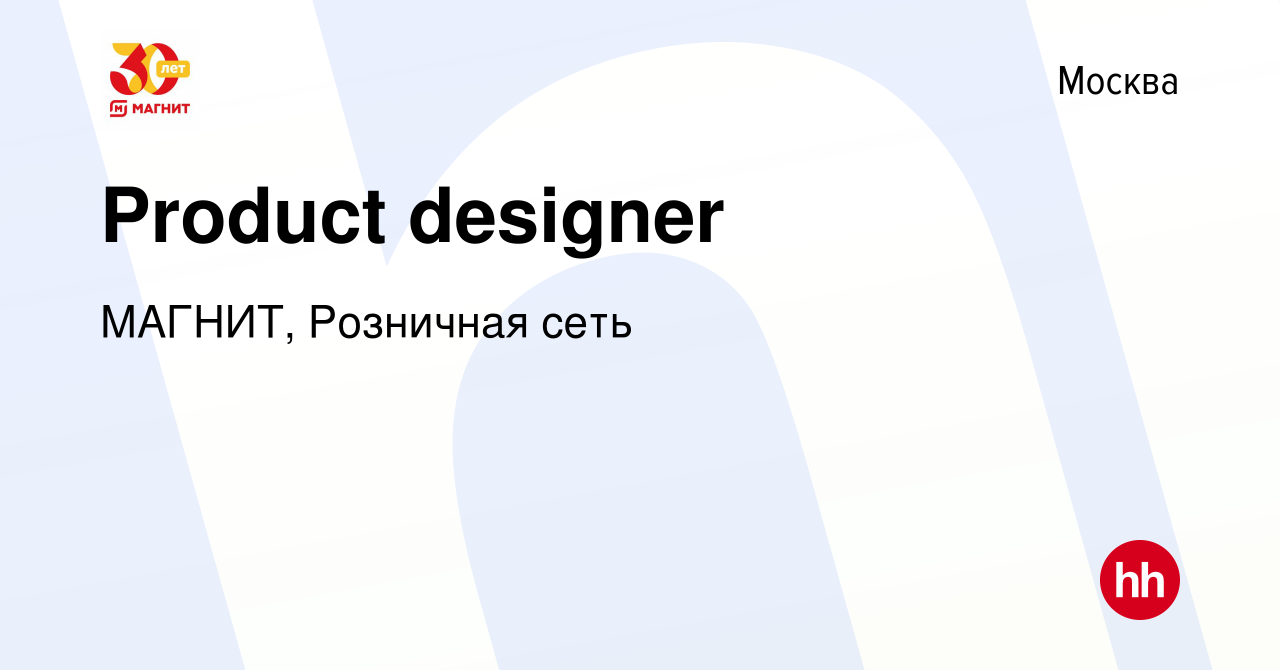 30 лет
МАГНИТ

Москва

Product designer

МАГНИТ, Розничная сеть

hh